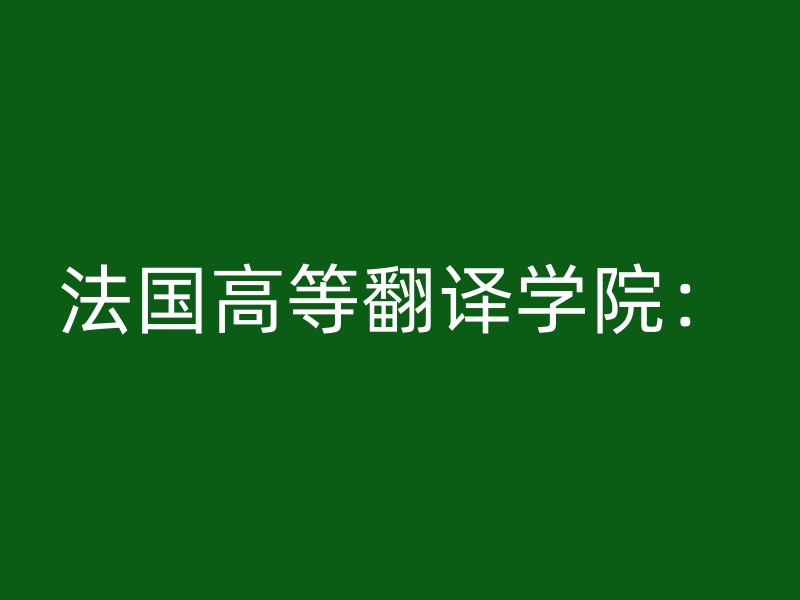 法国高等翻译学院：